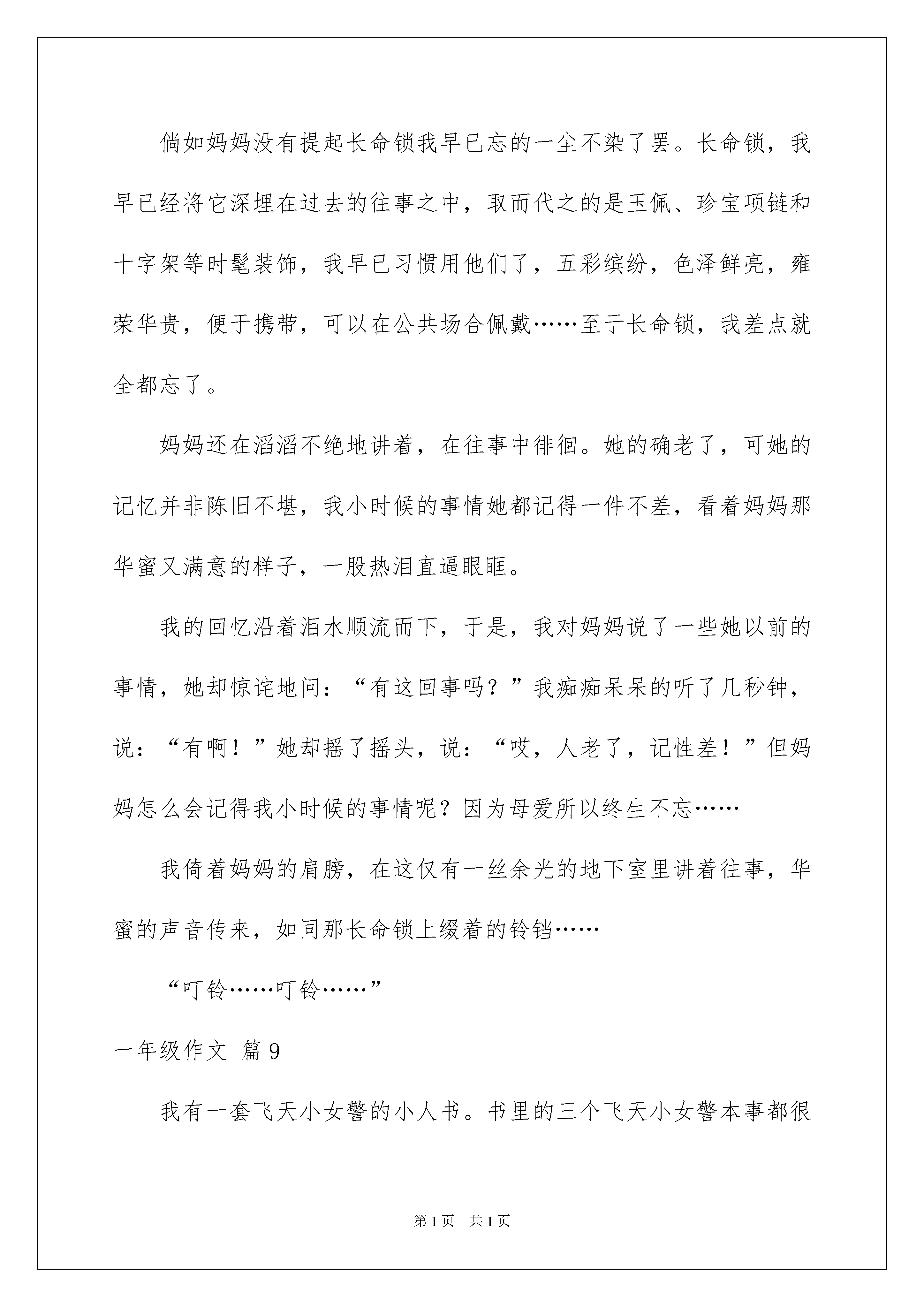 倘如妈妈没有提起长命锁我早已忘的一尘不染了罢。长命锁，我早已经将它深埋在过去的往事之中，取而代之的是玉佩、珍宝项链和十字架等时髦装饰，我早已习惯用他们了，五彩缤纷，色泽鲜亮，雍荣华贵，便于携带，可以在公共场合佩戴……至于长命锁，我差点就全都忘了。

妈妈还在滔滔不绝地讲着，在往事中徘徊。她的确老了，可她的记忆并非陈旧不堪，我小时候的事情她都记得一件不差，看着妈妈那华蜜又满意的样子，一股热泪直逼眼眶。

我的回忆沿着泪水顺流而下，于是，我对妈妈说了一些她以前的事情，她却惊诧地问：“有这回事吗？”我痴痴呆呆的听了几秒钟，说：“有啊！”她却摇了摇头，说：“哎，人老了，记性差！”但妈妈怎么会记得我小时候的事情呢？因为母爱所以终生不忘……

我倚着妈妈的肩膀，在这仅有一丝余光的地下室里讲着往事，华蜜的声音传来，如同那长命锁上缀着的铃铛……

“叮铃……叮铃……”

一年级作文 篇9

我有一套飞天小女警的小人书。书里的三个飞天小女警本事都很

第1页 共1页